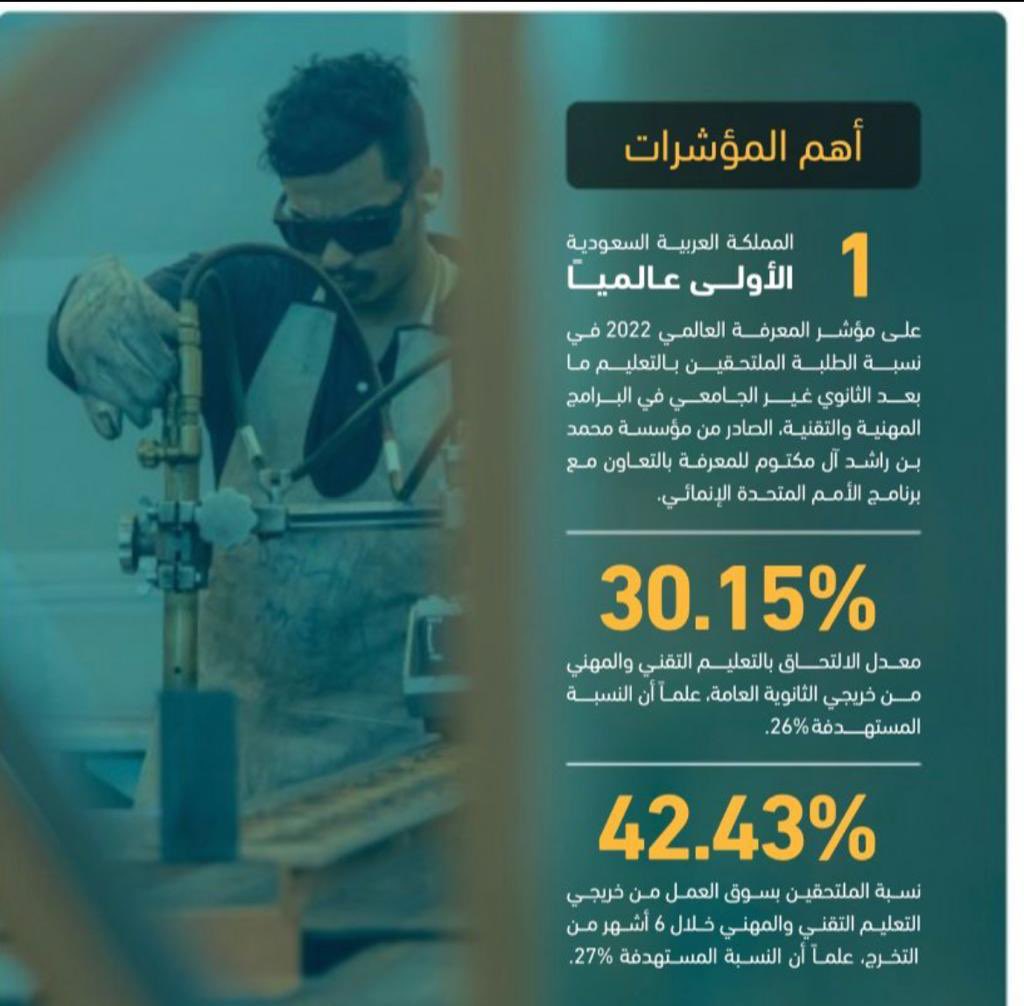 أهم المؤشرات

1 المملكة العربية السعودية
الأولى عالمياً

على مؤشر المعرفة العالمي 2022 في نسبة الطلبة الملتحقين بالتعليم ما بعد الثانوي غير الجامعي في البرامج المهنية والتقنية، الصادر من مؤسسة محمد بن راشد آل مكتوم للمعرفة بالتعاون مع برنامج الأمم المتحدة الإنمائي.

30.15%

معدل الالتحاق بالتعليم التقني والمهني من خريجي الثانوية العامة، علماً أن النسبة المستهدفة 26%.

42.43%

نسبة الملتحقين بسوق العمل من خريجي التعليم التقني والمهني خلال 6 أشهر من التخرج، علماً أن النسبة المستهدفة 27%.